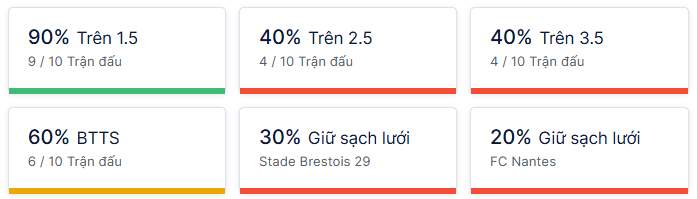 90% Trên 1.5
9 / 10 Trận đấu

40% Trên 2.5
4 / 10 Trận đấu

40% Trên 3.5
4 / 10 Trận đấu

60% BTTS
6 / 10 Trận đấu

30% Giữ sạch lưới
Stade Brestois 29

20% Giữ sạch lưới
FC Nantes